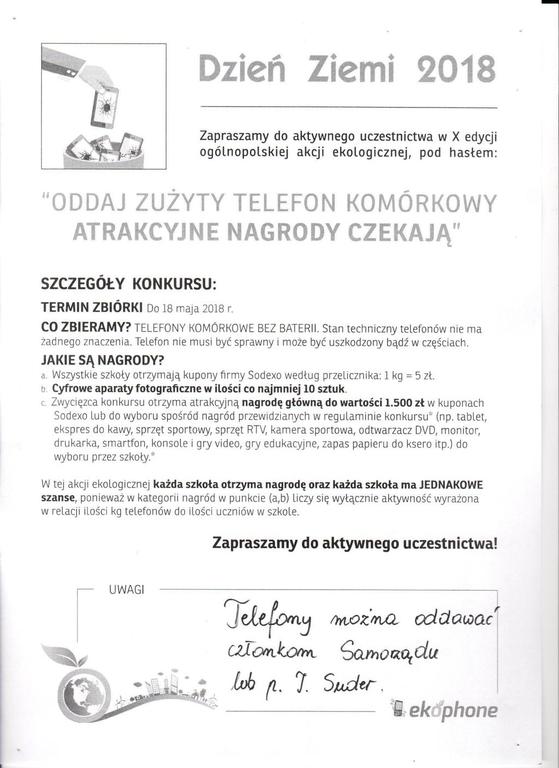 Dzień Ziemi 2018

Zapraszamy do aktywnego uczestnictwa w X edycji ogólnopolskiej akcji ekologicznej, pod hasłem:

"ODDAJ ZUŻYTY TELEFON KOMÓRKOWY ATRAKCYJNE NAGRODY CZEKAJĄ"

SZCZEGÓŁY KONKURSU:

TERMIN ZBIÓRKI Do 18 maja 2018 r.

CO ZBIERAMY? TELEFONY KOMÓRKOWE BEZ BATERII. Stan techniczny telefonów nie ma żadnego znaczenia. Telefon nie musi być sprawny i może być uszkodzony bądź w częściach.

JAKIE SĄ NAGRODY?

a. Wszystkie szkoły otrzymają kupony firmy Sodexo według przelicznika: 1 kg = 5 zł.
b. Cyfrowe aparaty fotograficzne w ilości co najmniej 10 sztuk.
c. Zwycięzca konkursu otrzyma atrakcyjną nagrodę główną do wartości 1.500 zł w kuponach Sodexo lub do wyboru spośród nagród przewidzianych w regulaminie konkursu* (np. tablet, ekspres do kawy, sprzęt sportowy, sprzęt RTV, kamera sportowa, odtwarzacz DVD, monitor, drukarka, smartfon, konsole i gry video, gry edukacyjne, zapas papieru do ksero itp.) do wyboru przez szkoły.*

W tej akcji ekologicznej każda szkoła otrzyma nagrodę oraz każda szkoła ma JEDNAKOWE szanse, ponieważ w kategorii nagród w punkcie (a,b) liczy się wyłącznie aktywność wyrażona w relacji ilości kg telefonów do ilości uczniów w szkole.

Zapraszamy do aktywnego uczestnictwa!

UWAGI

Telefony można oddawać członkom Samorządu lub p. J. Suder.

ekophone